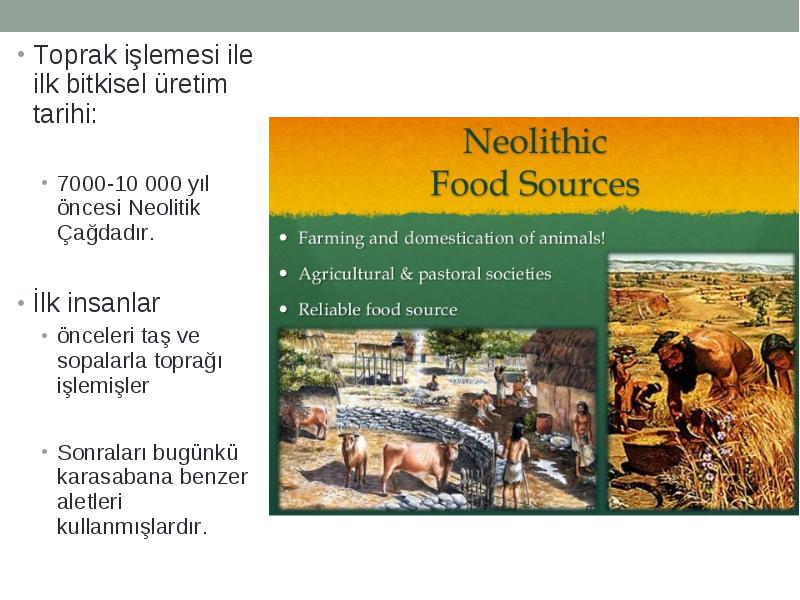 • Toprak işlemesi ile ilk bitkisel üretim tarihi:

• 7000-10 000 yıl öncesi Neolitik Çağdadır.

• İlk insanlar

• önceleri taş ve sopalarla toprağı işlemişler

• Sonraları bugünkü karasabana benzer aletleri kullanmışlardır.

Neolithic Food Sources

• Farming and domestication of animals!

• Agricultural & pastoral societies

• Reliable food source